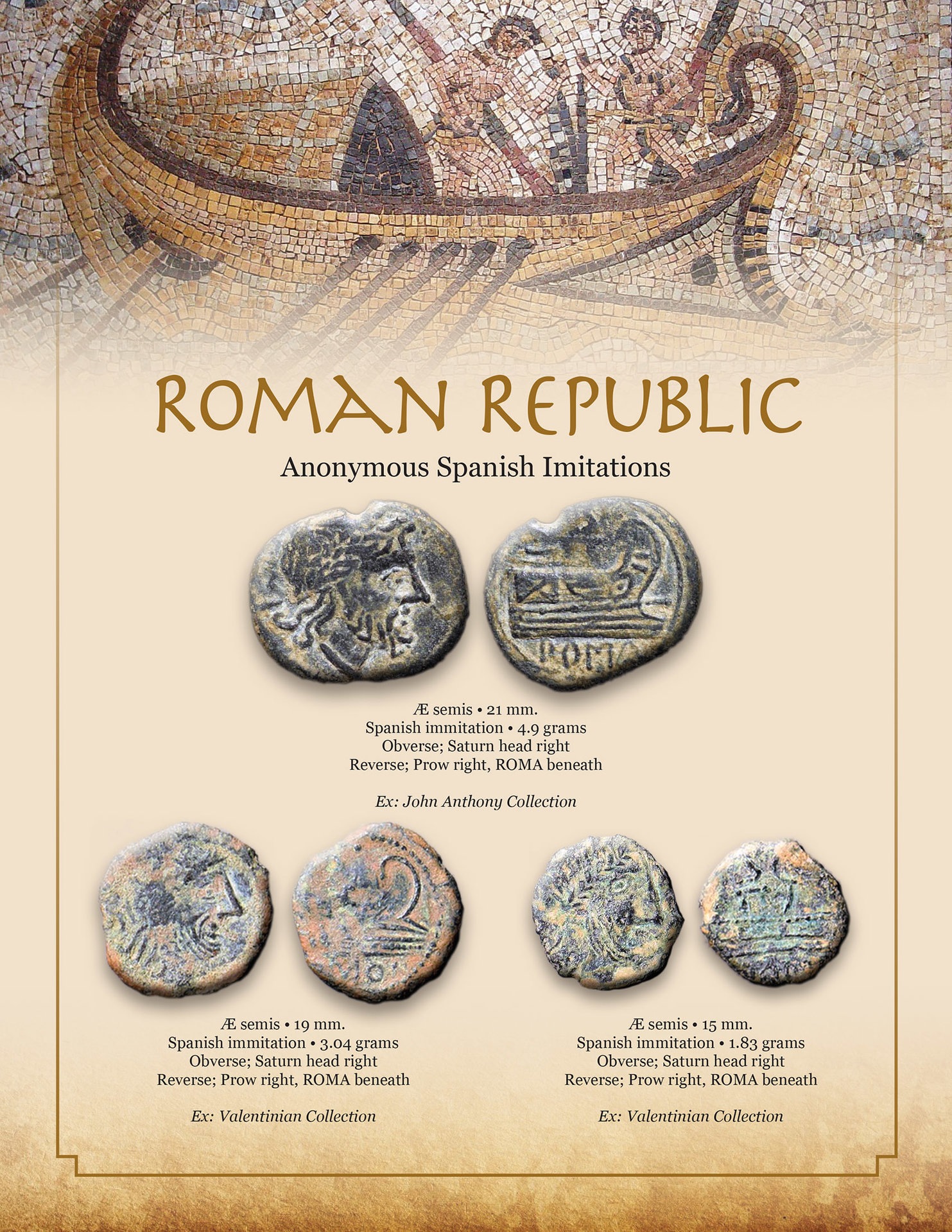 ROMAN REPUBLIC

Anonymous Spanish Imitations

Æ semis • 21 mm.
Spanish immitation • 4.9 grams
Obverse; Saturn head right
Reverse; Prow right, ROMA beneath

Ex: John Anthony Collection

Æ semis • 19 mm.
Spanish immitation • 3.04 grams
Obverse; Saturn head right
Reverse; Prow right, ROMA beneath

Ex: Valentinian Collection

Æ semis • 15 mm.
Spanish immitation • 1.83 grams
Obverse; Saturn head right
Reverse; Prow right, ROMA beneath

Ex: Valentinian Collection